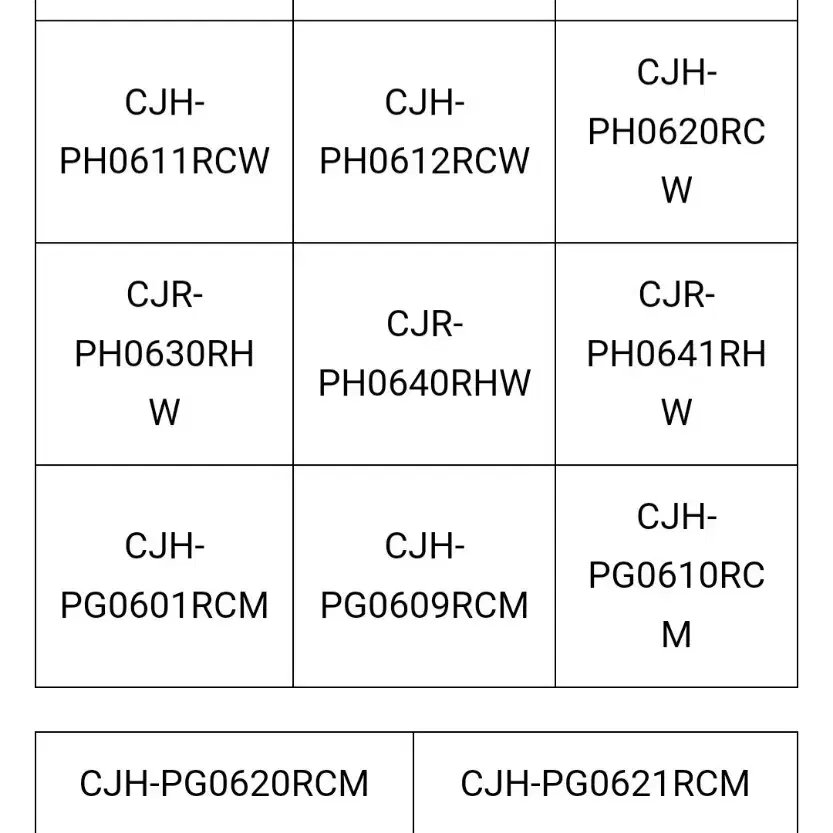 |  |  |  |
|---|---|---|
| CJH-PH0611RCW | CJH-PH0612RCW | CJH-PH0620RCW |
| CJR-PH0630RHW | CJR-PH0640RHW | CJR-PH0641RHW |
| CJH-PG0601RCM | CJH-PG0609RCM | CJH-PG0610RCM |

|  |  |
|---|---|
| CJH-PG0620RCM | CJH-PG0621RCM |